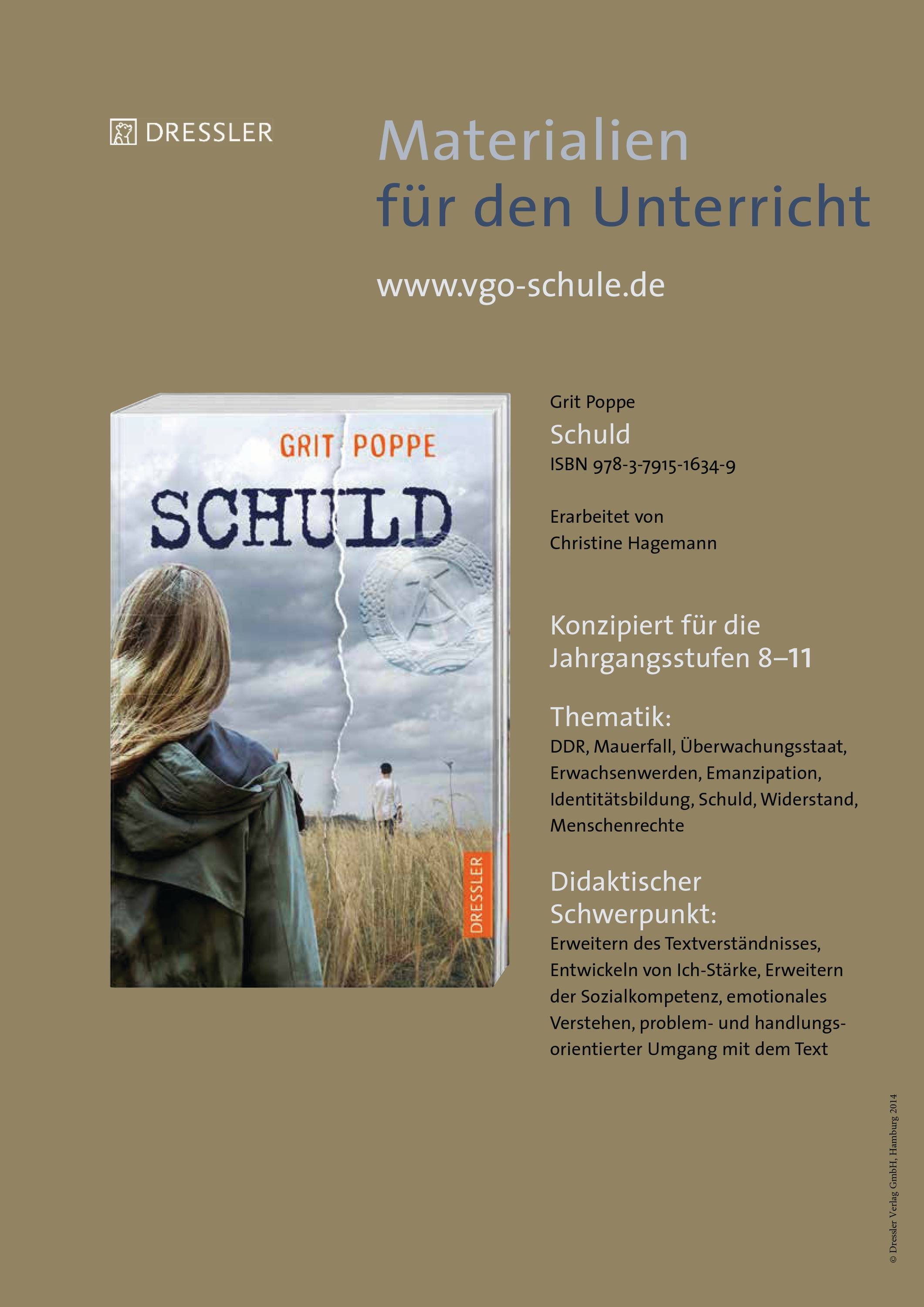 DRESSLER

Materialien
für den Unterricht

www.vgo-schule.de

GRIT POPPE

SCHULD

DRESSLER

Grit Poppe
Schuld
ISBN 978-3-7915-1634-9

Erarbeitet von
Christine Hagemann

Konzipiert für die Jahrgangsstufen 8–11

Thematik:

DDR, Mauerfall, Überwachungsstaat, Erwachsenwerden, Emanzipation, Identitätsbildung, Schuld, Widerstand, Menschenrechte

Didaktischer Schwerpunkt:

Erweitern des Textverständnisses, Entwickeln von Ich-Stärke, Erweitern der Sozialkompetenz, emotionales Verstehen, problem- und handlungsorientierter Umgang mit dem Text

© Dressler Verlag GmbH, Hamburg 2014